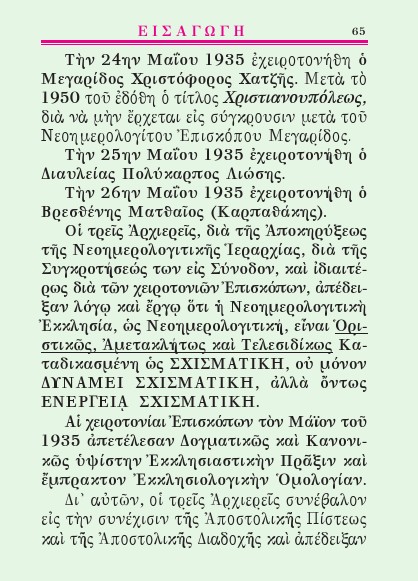 ΕΙΣΑΓΩΓΗ 65

Τὴν 24ην Μαΐου 1935 ἐχειροτονήθη ὁ Μεγαρίδος Χριστόφορος Χατζῆς. Μετὰ τὸ 1950 τοῦ ἐδόθη ὁ τίτλος Χριστιανουπόλεως, διὰ νὰ μὴν ἔρχεται εἰς σύγκρουσιν μετὰ τοῦ Νεοημερολογίτου Ἐπισκόπου Μεγαρίδος.

Τὴν 25ην Μαΐου 1935 ἐχειροτονήθη ὁ Διαυλείας Πολύκαρπος Λιώσης.

Τὴν 26ην Μαΐου 1935 ἐχειροτονήθη ὁ Βρεσθένης Ματθαῖος (Καρπαθάκης).

Οἱ τρεῖς Ἀρχιερεῖς, διὰ τῆς Ἀποκηρύξεως τῆς Νεοημερολογιτικῆς Ἱεραρχίας, διὰ τῆς Συγκροτήσεώς των εἰς Σύνοδον, καὶ ἰδιαιτέρως διὰ τῶν χειροτονιῶν Ἐπισκόπων, ἀπέδειξαν λόγῳ καὶ ἔργῳ ὅτι ἡ Νεοημερολογιτικὴ Ἐκκλησία, ὡς Νεοημερολογιτική, εἶναι Ὁριστικῶς, Ἀμετακλήτως καὶ Τελεσιδίκως Καταδικασμένη ὡς ΣΧΙΣΜΑΤΙΚΗ, οὐ μόνον ΔΥΝΑΜΕΙ ΣΧΙΣΜΑΤΙΚΗ, ἀλλὰ ὄντως ΕΝΕΡΓΕΙᾼ ΣΧΙΣΜΑΤΙΚΗ.

Αἱ χειροτονίαι Ἐπισκόπων τὸν Μάϊον τοῦ 1935 ἀπετέλεσαν Δογματικῶς καὶ Κανονικῶς ὑψίστην Ἐκκλησιαστικὴν Πρᾶξιν καὶ ἔμπρακτον Ἐκκλησιολογικὴν Ὁμολογίαν.

Δι᾽ αὐτῶν, οἱ τρεῖς Ἀρχιερεῖς συνέβαλον εἰς τὴν συνέχισιν τῆς Ἀποστολικῆς Πίστεως καὶ τῆς Ἀποστολικῆς Διαδοχῆς καὶ ἀπέδειξαν